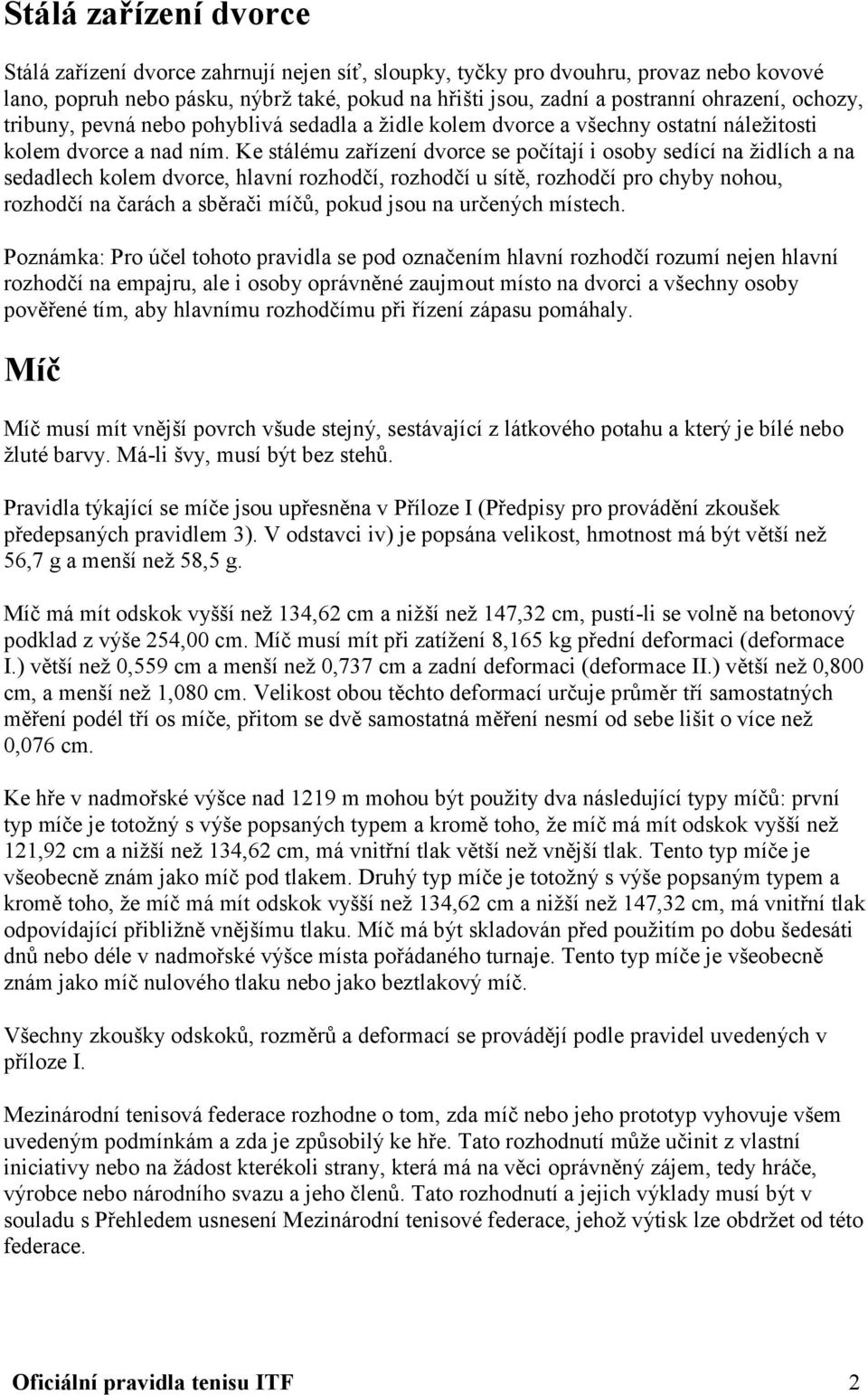 Stálá zařízení dvorce

Stálá zařízení dvorce zahrnují nejen síť, sloupky, tyčky pro dvouhru, provaz nebo kovové lano, popruh nebo pásku, nýbrž také, pokud na hřišti jsou, zadní a postranní ohrazení, ochozy, tribuny, pevná nebo pohyblivá sedadla a židle kolem dvorce a všechny ostatní náležitosti kolem dvorce a nad ním. Ke stálému zařízení dvorce se počítají i osoby sedící na židlích a na sedadlech kolem dvorce, hlavní rozhodčí, rozhodčí u sítě, rozhodčí pro chyby nohou, rozhodčí na čarách a sběrači míčů, pokud jsou na určených místech.

Poznámka: Pro účel tohoto pravidla se pod označením hlavní rozhodčí rozumí nejen hlavní rozhodčí na empajru, ale i osoby oprávněné zaujmout místo na dvorci a všechny osoby pověřené tím, aby hlavnímu rozhodčímu při řízení zápasu pomáhaly.

Míč

Míč musí mít vnější povrch všude stejný, sestávající z látkového potahu a který je bílé nebo žluté barvy. Má-li švy, musí být bez stehů.

Pravidla týkající se míče jsou upřesněna v Příloze I (Předpisy pro provádění zkoušek předepsaných pravidlem 3). V odstavci iv) je popsána velikost, hmotnost má být větší než 56,7 g a menší než 58,5 g.

Míč má mít odskok vyšší než 134,62 cm a nižší než 147,32 cm, pustí-li se volně na betonový podklad z výše 254,00 cm. Míč musí mít při zatížení 8,165 kg přední deformaci (deformace I.) větší než 0,559 cm a menší než 0,737 cm a zadní deformaci (deformace II.) větší než 0,800 cm, a menší než 1,080 cm. Velikost obou těchto deformací určuje průměr tří samostatných měření podél tří os míče, přitom se dvě samostatná měření nesmí od sebe lišit o více než 0,076 cm.

Ke hře v nadmořské výšce nad 1219 m mohou být použity dva následující typy míčů: první typ míče je totožný s výše popsaných typem a kromě toho, že míč má mít odskok vyšší než 121,92 cm a nižší než 134,62 cm, má vnitřní tlak větší než vnější tlak. Tento typ míče je všeobecně znám jako míč pod tlakem. Druhý typ míče je totožný s výše popsaným typem a kromě toho, že míč má mít odskok vyšší než 134,62 cm a nižší než 147,32 cm, má vnitřní tlak odpovídající přibližně vnějšímu tlaku. Míč má být skladován před použitím po dobu šedesáti dnů nebo déle v nadmořské výšce místa pořádaného turnaje. Tento typ míče je všeobecně znám jako míč nulového tlaku nebo jako beztlakový míč.

Všechny zkoušky odskoků, rozměrů a deformací se provádějí podle pravidel uvedených v příloze I.

Mezinárodní tenisová federace rozhodne o tom, zda míč nebo jeho prototyp vyhovuje všem uvedeným podmínkám a zda je způsobilý ke hře. Tato rozhodnutí může učinit z vlastní iniciativy nebo na žádost kterékoli strany, která má na věci oprávněný zájem, tedy hráče, výrobce nebo národního svazu a jeho členů. Tato rozhodnutí a jejich výklady musí být v souladu s Přehledem usnesení Mezinárodní tenisové federace, jehož výtisk lze obdržet od této federace.

Oficiální pravidla tenisu ITF 2